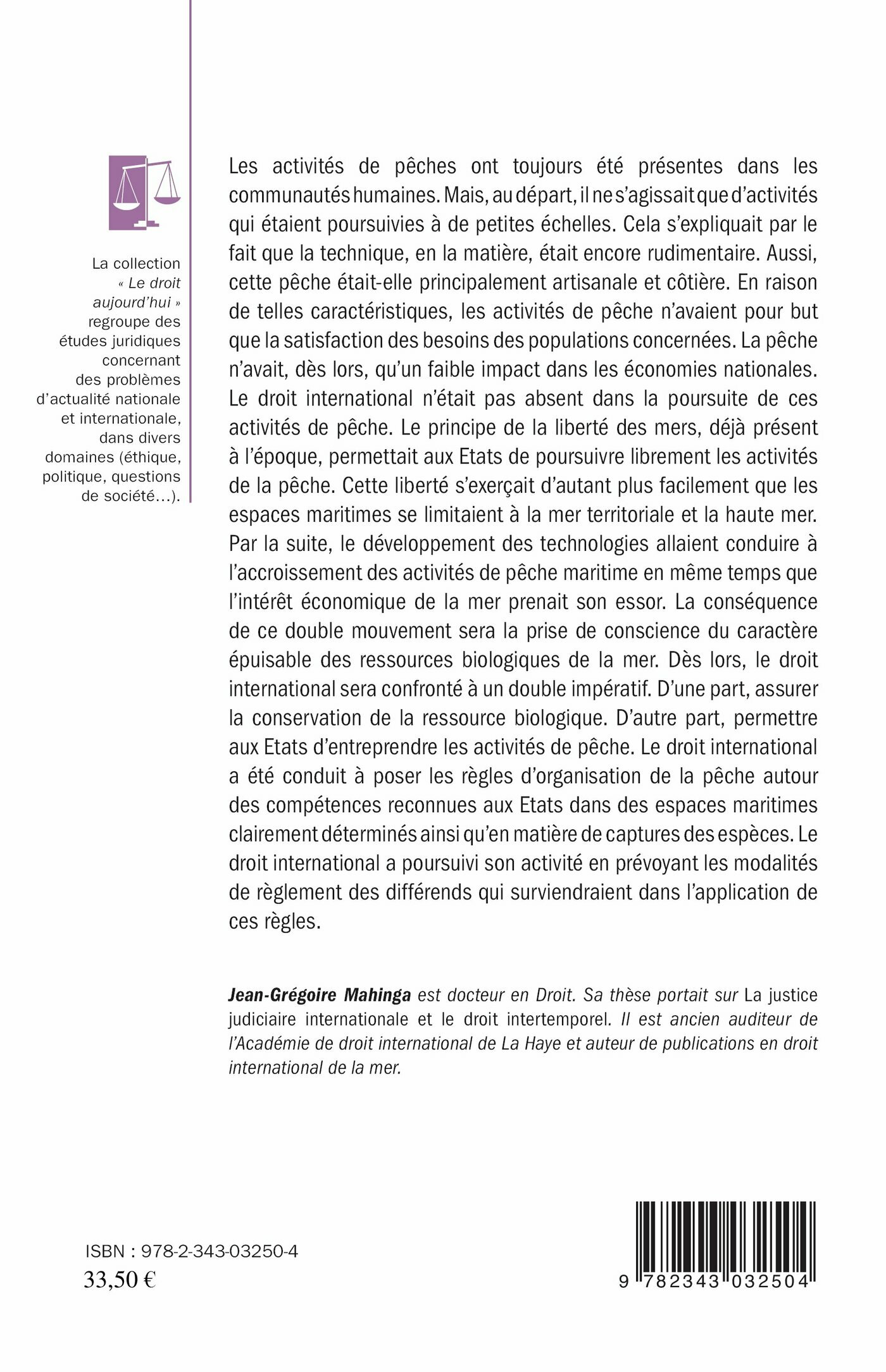 La collection « Le droit aujourd'hui » regroupe des études juridiques concernant des problèmes d'actualité nationale et internationale, dans divers domaines (éthique, politique, questions de société...).

Les activités de pêches ont toujours été présentes dans les communautés humaines. Mais, au départ, il ne s'agissait que d'activités qui étaient poursuivies à de petites échelles. Cela s'expliquait par le fait que la technique, en la matière, était encore rudimentaire. Aussi, cette pêche était-elle principalement artisanale et côtière. En raison de telles caractéristiques, les activités de pêche n'avaient pour but que la satisfaction des besoins des populations concernées. La pêche n'avait, dès lors, qu'un faible impact dans les économies nationales. Le droit international n'était pas absent dans la poursuite de ces activités de pêche. Le principe de la liberté des mers, déjà présent à l'époque, permettait aux Etats de poursuivre librement les activités de la pêche. Cette liberté s'exerçait d'autant plus facilement que les espaces maritimes se limitaient à la mer territoriale et la haute mer. Par la suite, le développement des technologies allaient conduire à l'accroissement des activités de pêche maritime en même temps que l'intérêt économique de la mer prenait son essor. La conséquence de ce double mouvement sera la prise de conscience du caractère épuisable des ressources biologiques de la mer. Dès lors, le droit international sera confronté à un double impératif. D'une part, assurer la conservation de la ressource biologique. D'autre part, permettre aux Etats d'entreprendre les activités de pêche. Le droit international a été conduit à poser les règles d'organisation de la pêche autour des compétences reconnues aux Etats dans des espaces maritimes clairement déterminés ainsi qu'en matière de captures des espèces. Le droit international a poursuivi son activité en prévoyant les modalités de règlement des différends qui surviendraient dans l'application de ces règles.

Jean-Grégoire Mahinga est docteur en Droit. Sa thèse portait sur La justice judiciaire internationale et le droit intertemporel. Il est ancien auditeur de l'Académie de droit international de La Haye et auteur de publications en droit international de la mer.

ISBN : 978-2-343-03250-4
33,50 €

9 782343 032504